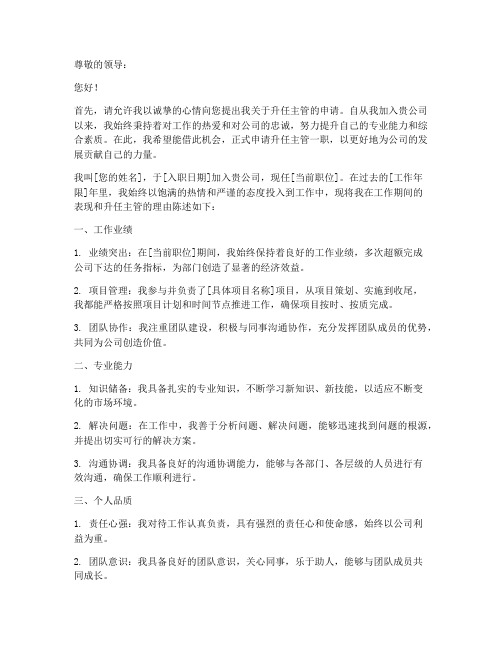 尊敬的领导：

您好！

首先，请允许我以诚挚的心情向您提出我关于升任主管的申请。自从我加入贵公司以来，我始终秉持着对工作的热爱和对公司的忠诚，努力提升自己的专业能力和综合素质。在此，我希望能借此机会，正式申请升任主管一职，以更好地为公司的发展贡献自己的力量。

我叫[您的姓名]，于[入职日期]加入贵公司，现任[当前职位]。在过去的[工作年限]年里，我始终以饱满的热情和严谨的态度投入到工作中，现将我在工作期间的表现和升任主管的理由陈述如下：

一、工作业绩

1. 业绩突出：在[当前职位]期间，我始终保持着良好的工作业绩，多次超额完成公司下达的任务指标，为部门创造了显著的经济效益。

2. 项目管理：我参与并负责了[具体项目名称]项目，从项目策划、实施到收尾，我都能严格按照项目计划和时间节点推进工作，确保项目按时、按质完成。

3. 团队协作：我注重团队建设，积极与同事沟通协作，充分发挥团队成员的优势，共同为公司创造价值。

二、专业能力

1. 知识储备：我具备扎实的专业知识，不断学习新知识、新技能，以适应不断变化的市场环境。

2. 解决问题：在工作中，我善于分析问题、解决问题，能够迅速找到问题的根源，并提出切实可行的解决方案。

3. 沟通协调：我具备良好的沟通协调能力，能够与各部门、各层级的人员进行有效沟通，确保工作顺利进行。

三、个人品质

1. 责任心强：我对待工作认真负责，具有强烈的责任心和使命感，始终以公司利益为重。

2. 团队意识：我具备良好的团队意识，关心同事，乐于助人，能够与团队成员共同成长。